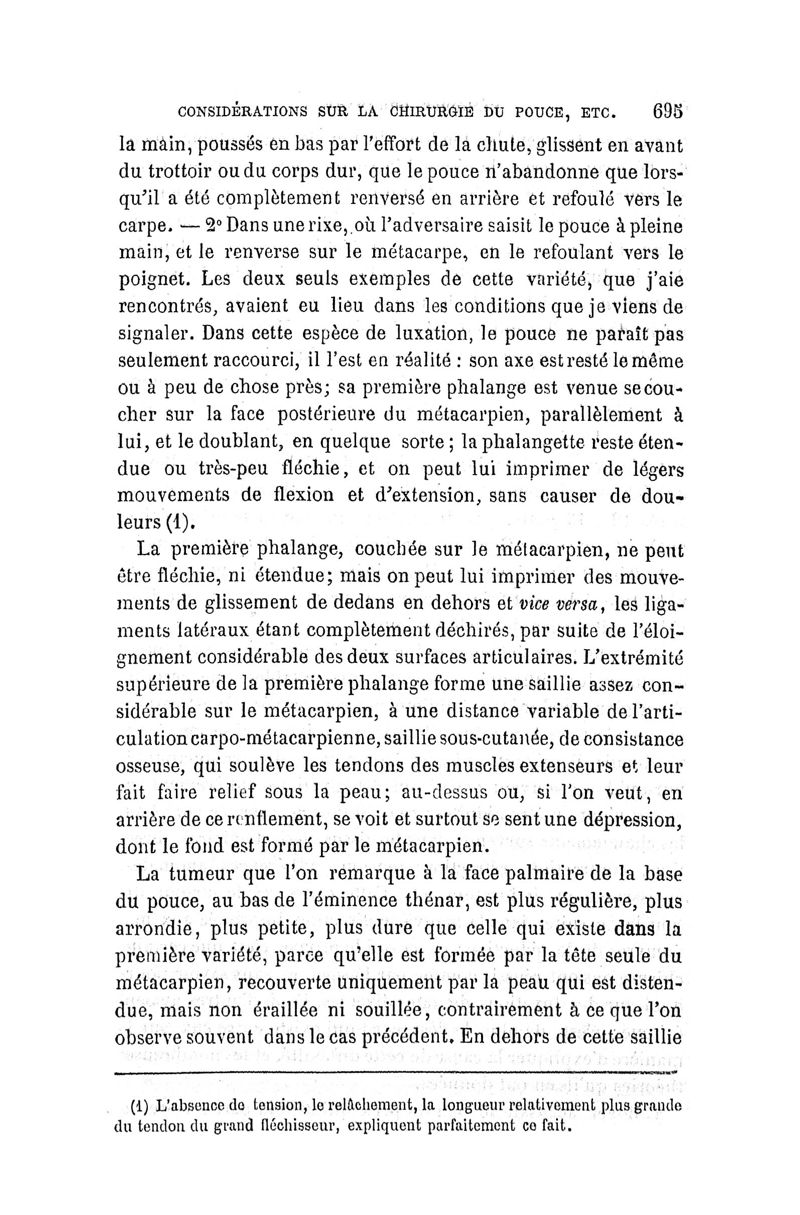 CONSIDÉRATIONS SUR LA CHIRURGIE DU POUCE, ETC. 695

la main, poussés en bas par l'effort de la chute, glissent en avant du trottoir ou du corps dur, que le pouce n'abandonne que lorsqu'il a été complètement renversé en arrière et refoulé vers le carpe. — 2° Dans une rixe, où l'adversaire saisit le pouce à pleine main, et le renverse sur le métacarpe, en le refoulant vers le poignet. Les deux seuls exemples de cette variété, que j'aie rencontrés, avaient eu lieu dans les conditions que je viens de signaler. Dans cette espèce de luxation, le pouce ne paraît pas seulement raccourci, il l'est en réalité : son axe est resté le même ou à peu de chose près; sa première phalange est venue se coucher sur la face postérieure du métacarpien, parallèlement à lui, et le doublant, en quelque sorte; la phalangette reste étendue ou très-peu fléchie, et on peut lui imprimer de légers mouvements de flexion et d'extension, sans causer de douleurs (1).

La première phalange, couchée sur le métacarpien, ne peut être fléchie, ni étendue; mais on peut lui imprimer des mouvements de glissement de dedans en dehors et vice versa, les ligaments latéraux étant complètement déchirés, par suite de l'éloignement considérable des deux surfaces articulaires. L'extrémité supérieure de la première phalange forme une saillie assez considérable sur le métacarpien, à une distance variable de l'articulation carpo-métacarpienne, saillie sous-cutanée, de consistance osseuse, qui soulève les tendons des muscles extenseurs et leur fait faire relief sous la peau; au-dessus ou, si l'on veut, en arrière de ce renflement, se voit et surtout se sent une dépression, dont le fond est formé par le métacarpien.

La tumeur que l'on remarque à la face palmaire de la base du pouce, au bas de l'éminence thénar, est plus régulière, plus arrondie, plus petite, plus dure que celle qui existe dans la première variété, parce qu'elle est formée par la tête seule du métacarpien, recouverte uniquement par la peau qui est distendue, mais non éraillée ni souillée, contrairement à ce que l'on observe souvent dans le cas précédent. En dehors de cette saillie

(1) L'absence de tension, le relâchement, la longueur relativement plus grande du tendon du grand fléchisseur, expliquent parfaitement ce fait.